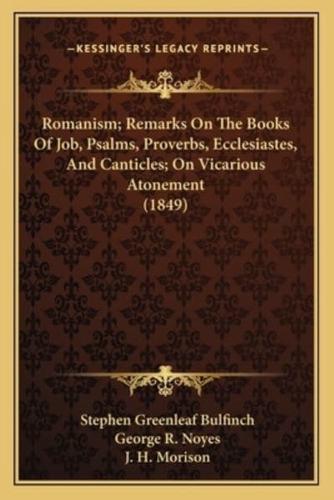 —KESSINGER'S LEGACY REPRINTS—

Romanism; Remarks On The Books Of Job, Psalms, Proverbs, Ecclesiastes, And Canticles; On Vicarious Atonement (1849)

Stephen Greenleaf Bulfinch
George R. Noyes
J. H. Morison